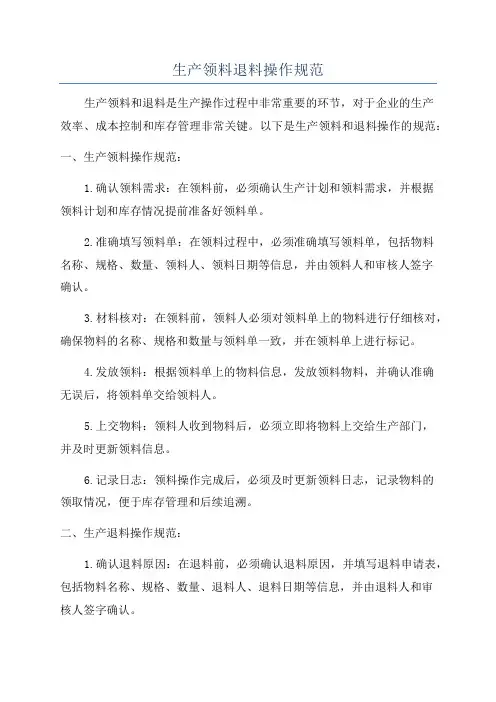 生产领料退料操作规范

生产领料和退料是生产操作过程中非常重要的环节，对于企业的生产效率、成本控制和库存管理非常关键。以下是生产领料和退料操作的规范：

一、生产领料操作规范：

1.确认领料需求：在领料前，必须确认生产计划和领料需求，并根据领料计划和库存情况提前准备好领料单。

2.准确填写领料单：在领料过程中，必须准确填写领料单，包括物料名称、规格、数量、领料人、领料日期等信息，并由领料人和审核人签字确认。

3.材料核对：在领料前，领料人必须对领料单上的物料进行仔细核对，确保物料的名称、规格和数量与领料单一致，并在领料单上进行标记。

4.发放领料：根据领料单上的物料信息，发放领料物料，并确认准确无误后，将领料单交给领料人。

5.上交物料：领料人收到物料后，必须立即将物料上交给生产部门，并及时更新领料信息。

6.记录日志：领料操作完成后，必须及时更新领料日志，记录物料的领取情况，便于库存管理和后续追溯。

二、生产退料操作规范：

1.确认退料原因：在退料前，必须确认退料原因，并填写退料申请表，包括物料名称、规格、数量、退料人、退料日期等信息，并由退料人和审核人签字确认。